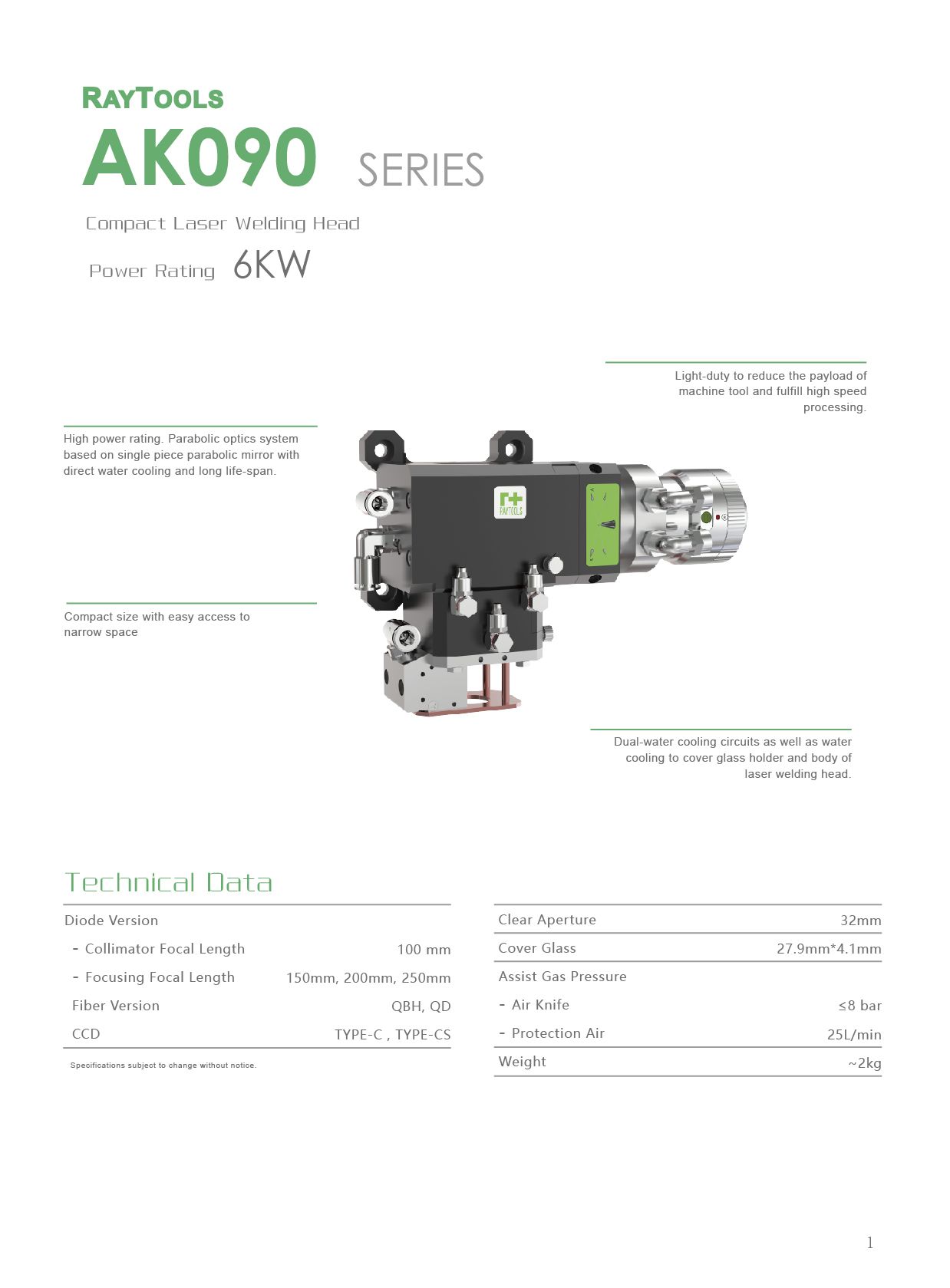 RAYTOOLS
AK090 SERIES

Compact Laser Welding Head

Power Rating 6KW

Light-duty to reduce the payload of machine tool and fulfill high speed processing.

High power rating. Parabolic optics system based on single piece parabolic mirror with direct water cooling and long life-span.

RAYTOOLS

Compact size with easy access to narrow space

Dual-water cooling circuits as well as water cooling to cover glass holder and body of laser welding head.

Technical Data

| Diode Version | |
|---|---|
| - Collimator Focal Length | 100 mm |
| - Focusing Focal Length | 150mm, 200mm, 250mm |
| Fiber Version | QBH, QD |
| CCD | TYPE-C , TYPE-CS |

Specifications subject to change without notice.

| Clear Aperture | 32mm |
|---|---|
| Cover Glass | 27.9mm*4.1mm |
| Assist Gas Pressure | |
| - Air Knife | ≤8 bar |
| - Protection Air | 25L/min |
| Weight | ~2kg |

1